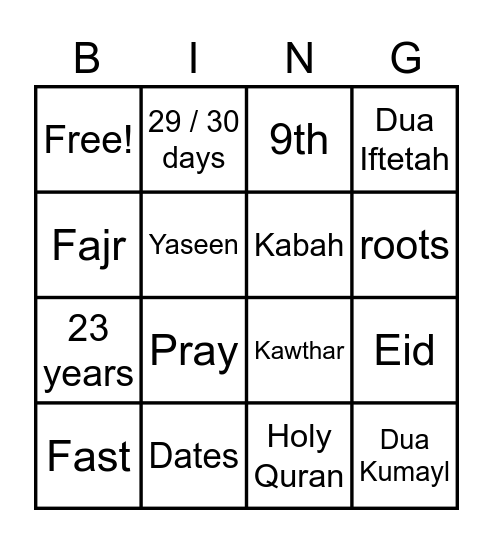 | B | I | N | G |
|---|---|---|---|
| Free! | 29 / 30 days | 9th | Dua Iftetah |
| Fajr | Yaseen | Kabah | roots |
| 23 years | Pray | Kawthar | Eid |
| Fast | Dates | Holy Quran | Dua Kumayl |